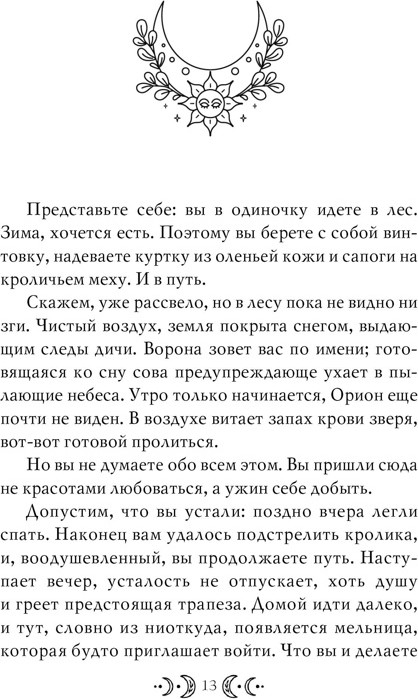 Представьте себе: вы в одиночку идете в лес. Зима, хочется есть. Поэтому вы берете с собой винтовку, надеваете куртку из оленьей кожи и сапоги на кроличьем меху. И в путь.

Скажем, уже рассвело, но в лесу пока не видно ни зги. Чистый воздух, земля покрыта снегом, выдающим следы дичи. Ворона зовет вас по имени; готовящаяся ко сну сова предупреждающе ухает в пылающие небеса. Утро только начинается, Орион еще почти не виден. В воздухе витает запах крови зверя, вот-вот готовой пролиться.

Но вы не думаете обо всем этом. Вы пришли сюда не красотами любоваться, а ужин себе добыть.

Допустим, что вы устали: поздно вчера легли спать. Наконец вам удалось подстрелить кролика, и, воодушевленный, вы продолжаете путь. Наступает вечер, усталость не отпускает, хоть душу и греет предстоящая трапеза. Домой идти далеко, и тут, словно из ниоткуда, появляется мельница, которая будто приглашает войти. Что вы и делаете

13